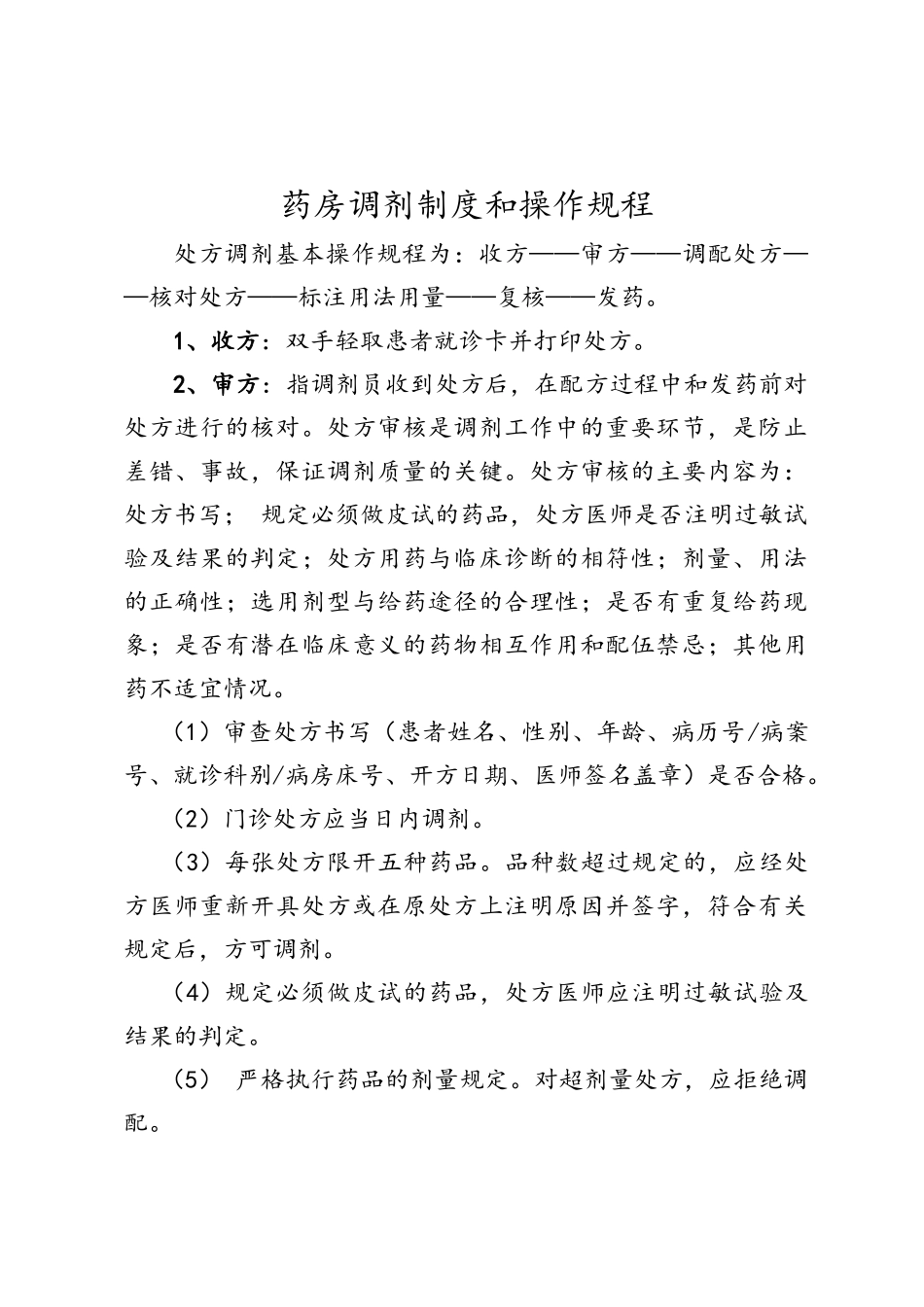 药房调剂制度和操作规程

处方调剂基本操作规程为：收方——审方——调配处方——核对处方——标注用法用量——复核——发药。

1、收方：双手轻取患者就诊卡并打印处方。

2、审方：指调剂员收到处方后，在配方过程中和发药前对处方进行的核对。处方审核是调剂工作中的重要环节，是防止差错、事故，保证调剂质量的关键。处方审核的主要内容为：处方书写； 规定必须做皮试的药品，处方医师是否注明过敏试验及结果的判定；处方用药与临床诊断的相符性；剂量、用法的正确性；选用剂型与给药途径的合理性；是否有重复给药现象；是否有潜在临床意义的药物相互作用和配伍禁忌；其他用药不适宜情况。

（1）审查处方书写（患者姓名、性别、年龄、病历号/病案号、就诊科别/病房床号、开方日期、医师签名盖章）是否合格。

（2）门诊处方应当日内调剂。

（3）每张处方限开五种药品。品种数超过规定的，应经处方医师重新开具处方或在原处方上注明原因并签字，符合有关规定后，方可调剂。

（4）规定必须做皮试的药品，处方医师应注明过敏试验及结果的判定。

（5） 严格执行药品的剂量规定。对超剂量处方，应拒绝调配。